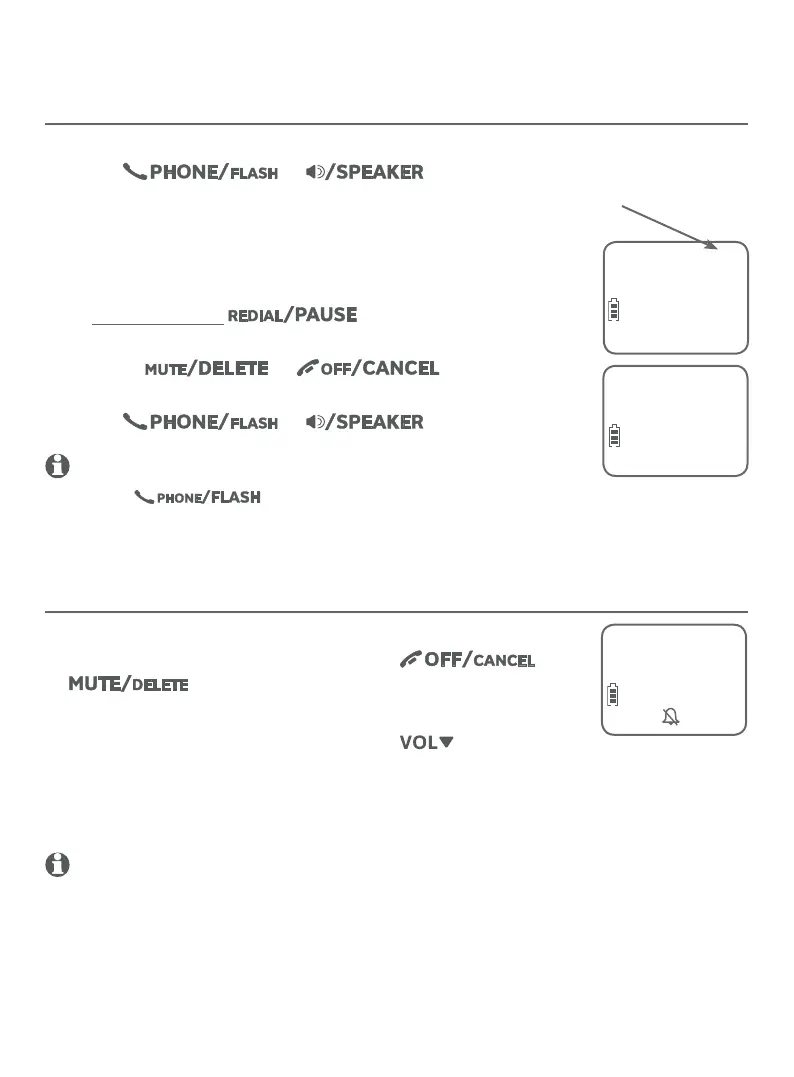 PHONE/FLASH /SPEAKER

REDIAL/PAUSE

MUTE/DELETE OFF/CANCEL

PHONE/FLASH /SPEAKER

PHONE/FLASH

OFF/CANCEL

MUTE/DELETE

VOL▼